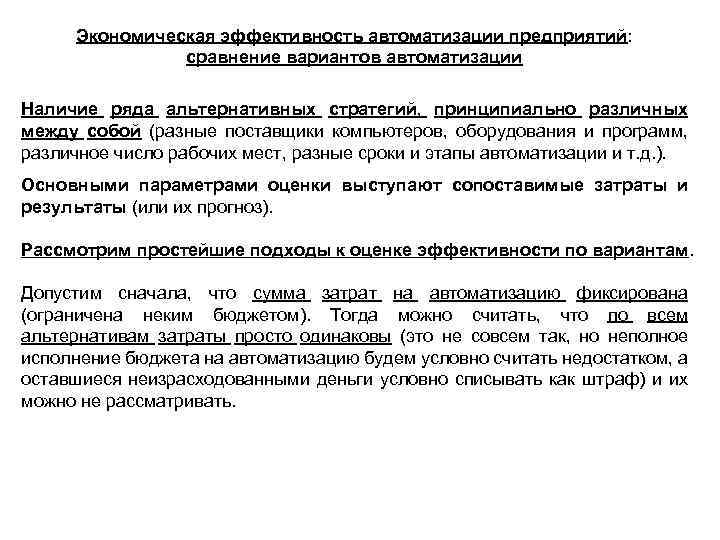 Экономическая эффективность автоматизации предприятий: сравнение вариантов автоматизации

Наличие ряда альтернативных стратегий, принципиально различных между собой (разные поставщики компьютеров, оборудования и программ, различное число рабочих мест, разные сроки и этапы автоматизации и т.д.).

Основными параметрами оценки выступают сопоставимые затраты и результаты (или их прогноз).

Рассмотрим простейшие подходы к оценке эффективности по вариантам.

Допустим сначала, что сумма затрат на автоматизацию фиксирована (ограничена неким бюджетом). Тогда можно считать, что по всем альтернативам затраты просто одинаковы (это не совсем так, но неполное исполнение бюджета на автоматизацию будем условно считать недостатком, а оставшиеся неизрасходованными деньги условно списывать как штраф) и их можно не рассматривать.